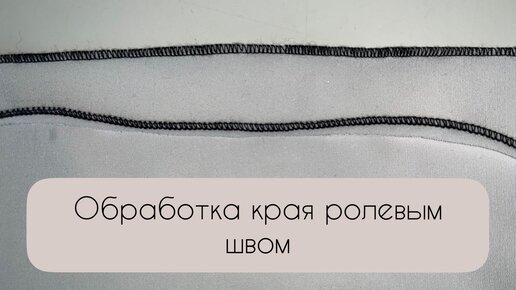 Обработка края ролевым швом